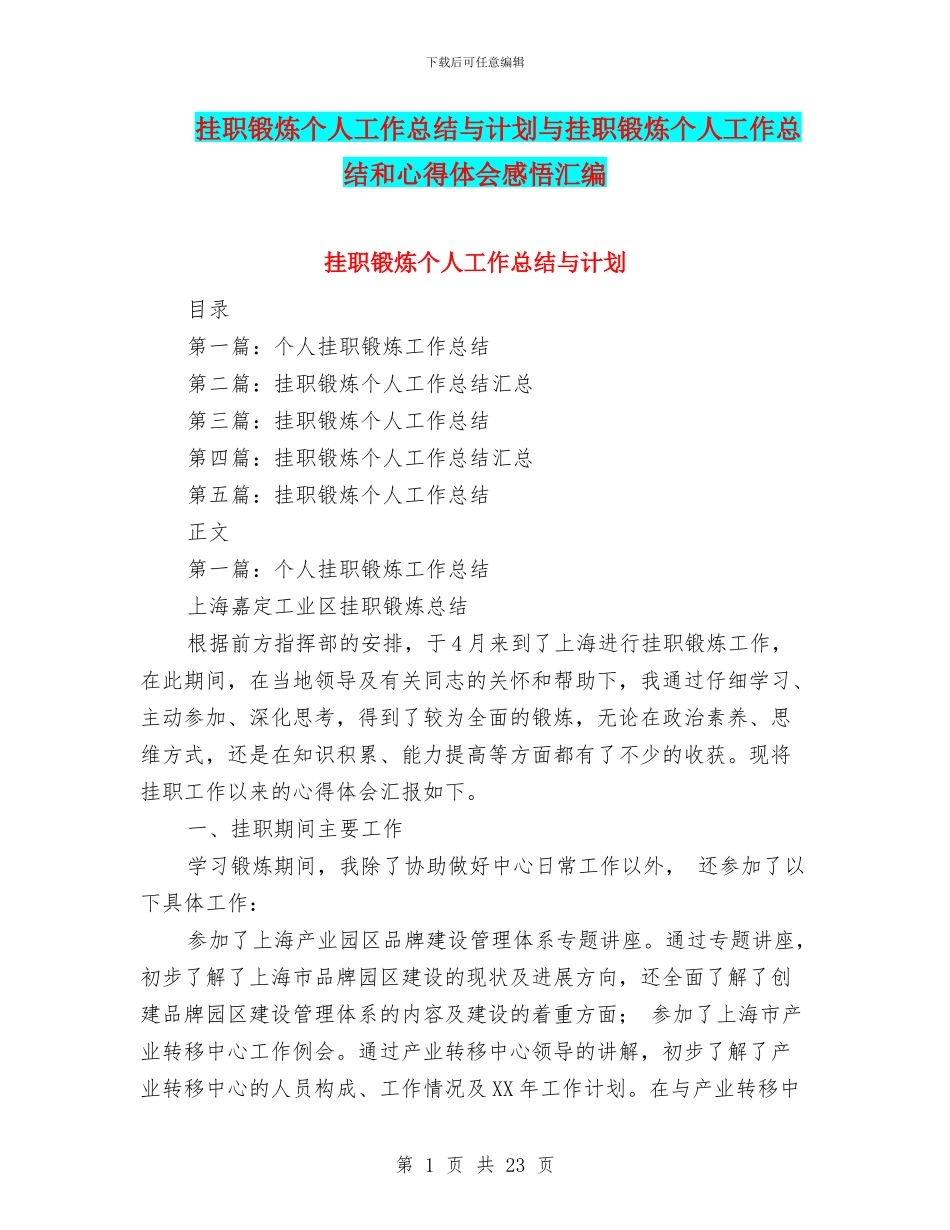 下载后可任意编辑

挂职锻炼个人工作总结与计划与挂职锻炼个人工作总结和心得体会感悟汇编

挂职锻炼个人工作总结与计划

目录

第一篇：个人挂职锻炼工作总结

第二篇：挂职锻炼个人工作总结汇总

第三篇：挂职锻炼个人工作总结

第四篇：挂职锻炼个人工作总结汇总

第五篇：挂职锻炼个人工作总结

正文

第一篇：个人挂职锻炼工作总结

上海嘉定工业区挂职锻炼总结

根据前方指挥部的安排，于4月来到了上海进行挂职锻炼工作，在此期间，在当地领导及有关同志的关怀和帮助下，我通过仔细学习、主动参加、深化思考，得到了较为全面的锻炼，无论在政治素养、思维方式，还是在知识积累、能力提高等方面都有了不少的收获。现将挂职工作以来的心得体会汇报如下。

一、挂职期间主要工作

学习锻炼期间，我除了协助做好中心日常工作以外， 还参加了以下具体工作：

参加了上海产业园区品牌建设管理体系专题讲座。通过专题讲座，初步了解了上海市品牌园区建设的现状及进展方向，还全面了解了创建品牌园区建设管理体系的内容及建设的着重方面； 参加了上海市产业转移中心工作例会。通过产业转移中心领导的讲解，初步了解了产业转移中心的人员构成、工作情况及XX年工作计划。在与产业转移中

第 1 页 共 23 页